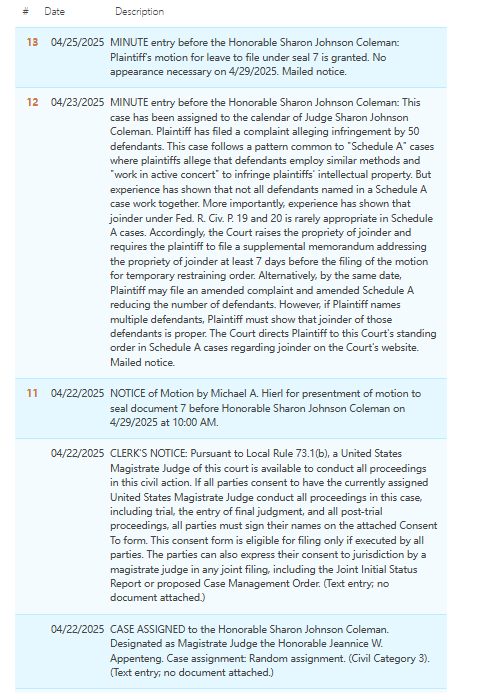 | # | Date | Description |
|---|---|---|
| 13 | 04/25/2025 | MINUTE entry before the Honorable Sharon Johnson Coleman: Plaintiff's motion for leave to file under seal 7 is granted. No appearance necessary on 4/29/2025. Mailed notice. |
| 12 | 04/23/2025 | MINUTE entry before the Honorable Sharon Johnson Coleman: This case has been assigned to the calendar of Judge Sharon Johnson Coleman. Plaintiff has filed a complaint alleging infringement by 50 defendants. This case follows a pattern common to "Schedule A" cases where plaintiffs allege that defendants employ similar methods and "work in active concert" to infringe plaintiffs' intellectual property. But experience has shown that not all defendants named in a Schedule A case work together. More importantly, experience has shown that joinder under Fed. R. Civ. P. 19 and 20 is rarely appropriate in Schedule A cases. Accordingly, the Court raises the propriety of joinder and requires the plaintiff to file a supplemental memorandum addressing the propriety of joinder at least 7 days before the filing of the motion for temporary restraining order. Alternatively, by the same date, Plaintiff may file an amended complaint and amended Schedule A reducing the number of defendants. However, if Plaintiff names multiple defendants, Plaintiff must show that joinder of those defendants is proper. The Court directs Plaintiff to this Court's standing order in Schedule A cases regarding joinder on the Court's website. Mailed notice. |
| 11 | 04/22/2025 | NOTICE of Motion by Michael A. Hierl for presentment of motion to seal document 7 before Honorable Sharon Johnson Coleman on 4/29/2025 at 10:00 AM. |
| | 04/22/2025 | CLERK'S NOTICE: Pursuant to Local Rule 73.1(b), a United States Magistrate Judge of this court is available to conduct all proceedings in this civil action. If all parties consent to have the currently assigned United States Magistrate Judge conduct all proceedings in this case, including trial, the entry of final judgment, and all post-trial proceedings, all parties must sign their names on the attached Consent To form. This consent form is eligible for filing only if executed by all parties. The parties can also express their consent to jurisdiction by a magistrate judge in any joint filing, including the Joint Initial Status Report or proposed Case Management Order. (Text entry; no document attached.) |
| | 04/22/2025 | CASE ASSIGNED to the Honorable Sharon Johnson Coleman. Designated as Magistrate Judge the Honorable Jeannice W. Appenteng. Case assignment: Random assignment. (Civil Category 3). (Text entry; no document attached.) |